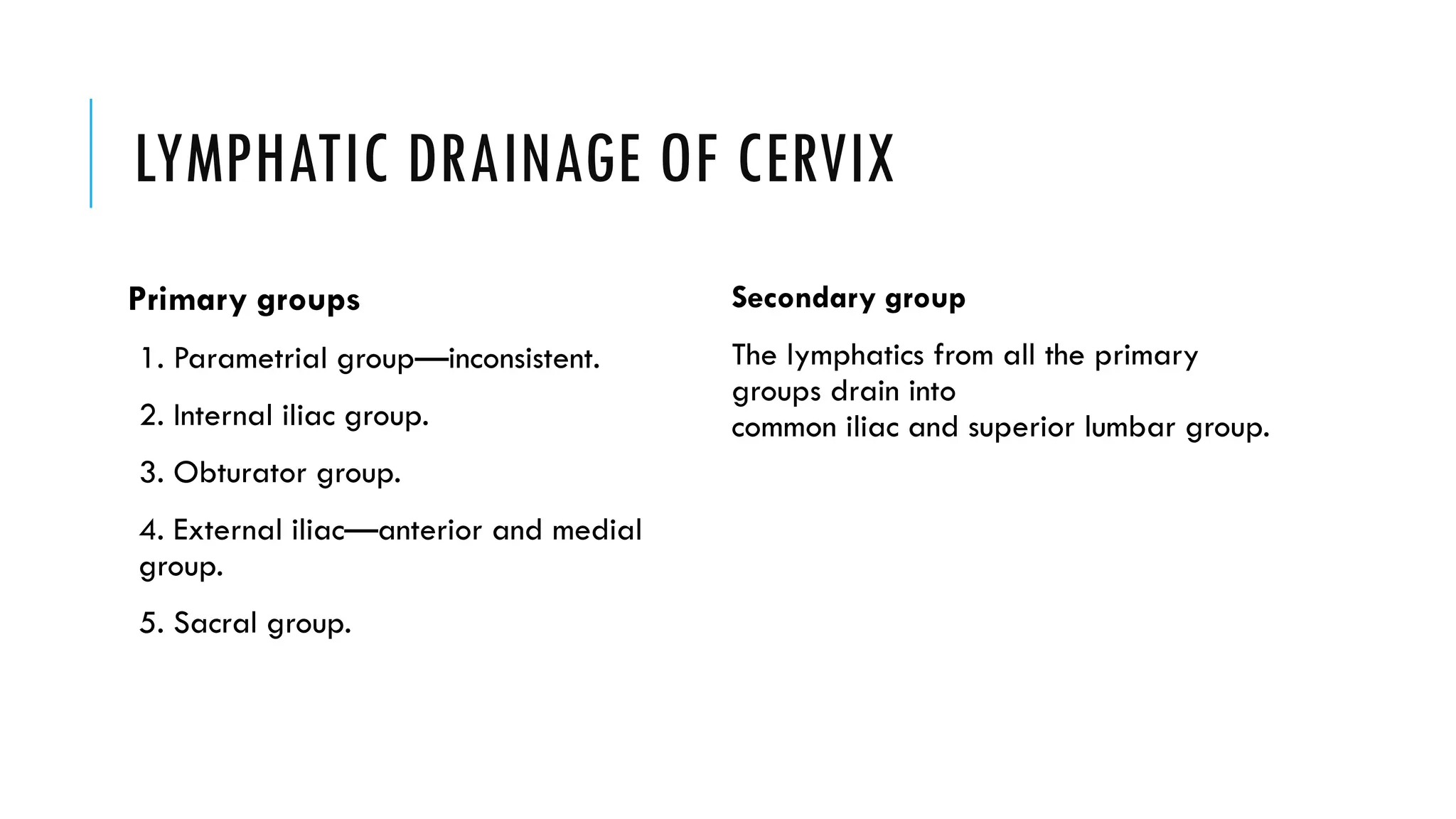 LYMPHATIC DRAINAGE OF CERVIX

Primary groups

1. Parametrial group—inconsistent.

2. Internal iliac group.

3. Obturator group.

4. External iliac—anterior and medial group.

5. Sacral group.

Secondary group

The lymphatics from all the primary groups drain into
common iliac and superior lumbar group.